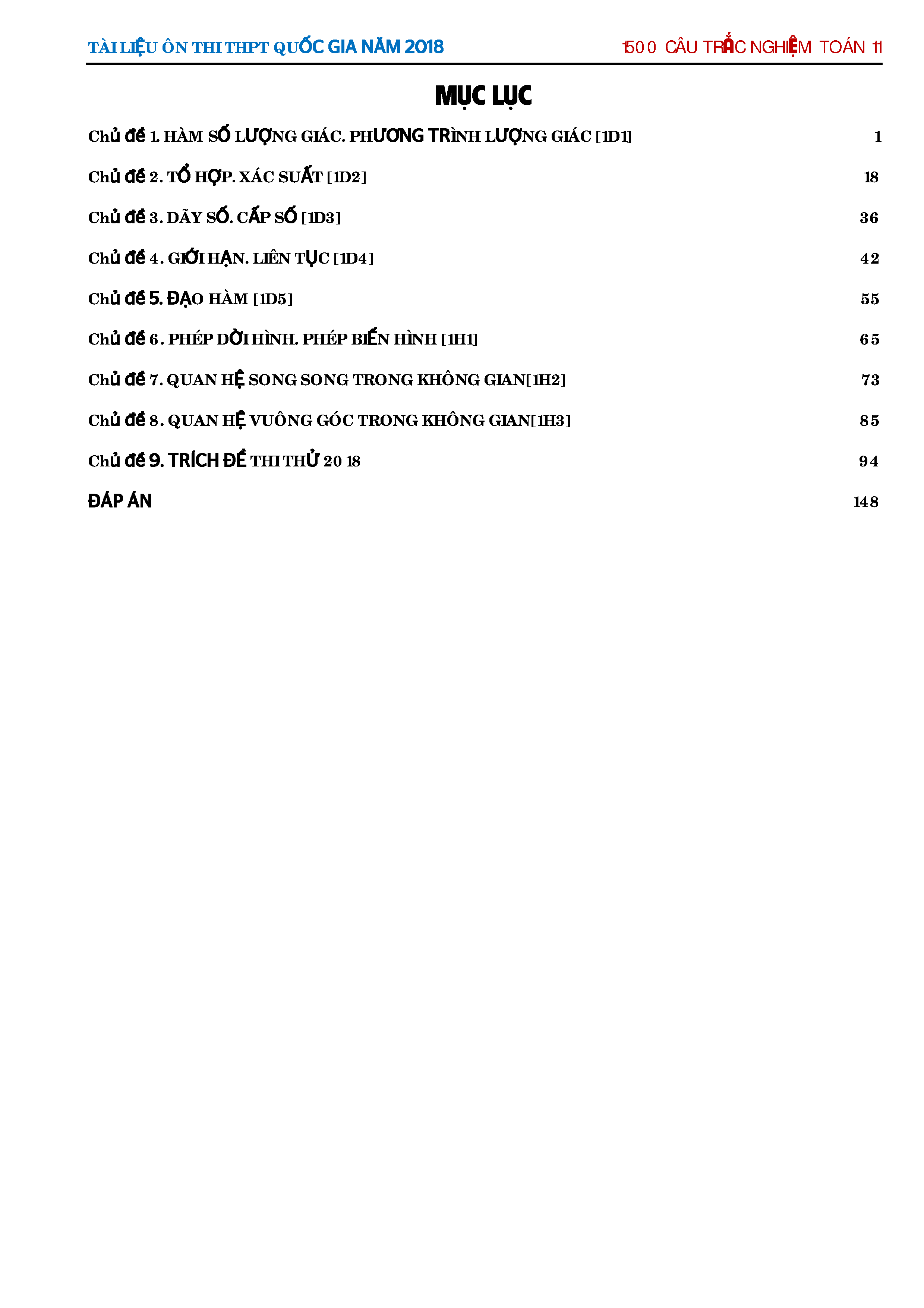 TÀI LIỆU ÔN THI THPT QUỐC GIA NĂM 2018 1500 CÂU TRẮC NGHIỆM TOÁN 11

MỤC LỤC

Chủ đề 1. HÀM SỐ LƯỢNG GIÁC. PHƯƠNG TRÌNH LƯỢNG GIÁC [1D1] 1

Chủ đề 2. TỔ HỢP. XÁC SUẤT [1D2] 18

Chủ đề 3. DÃY SỐ. CẤP SỐ [1D3] 36

Chủ đề 4. GIỚI HẠN. LIÊN TỤC [1D4] 42

Chủ đề 5. ĐẠO HÀM [1D5] 55

Chủ đề 6. PHÉP DỜI HÌNH. PHÉP BIẾN HÌNH [1H1] 65

Chủ đề 7. QUAN HỆ SONG SONG TRONG KHÔNG GIAN[1H2] 73

Chủ đề 8. QUAN HỆ VUÔNG GÓC TRONG KHÔNG GIAN[1H3] 85

Chủ đề 9. TRÍCH ĐỀ THI THỬ 2018 94

ĐÁP ÁN 148